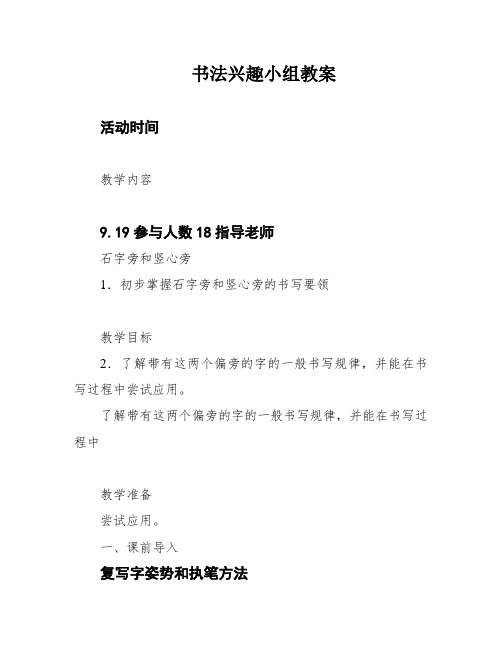 书法兴趣小组教案

活动时间

教学内容

9.19 参与人数 18 指导老师

石字旁和竖心旁

1．初步掌握石字旁和竖心旁的书写要领

教学目标

2．了解带有这两个偏旁的字的一般书写规律，并能在书写过程中尝试应用。

了解带有这两个偏旁的字的一般书写规律，并能在书写过程中

教学准备

尝试应用。

一、课前导入

复写字姿势和执笔方法